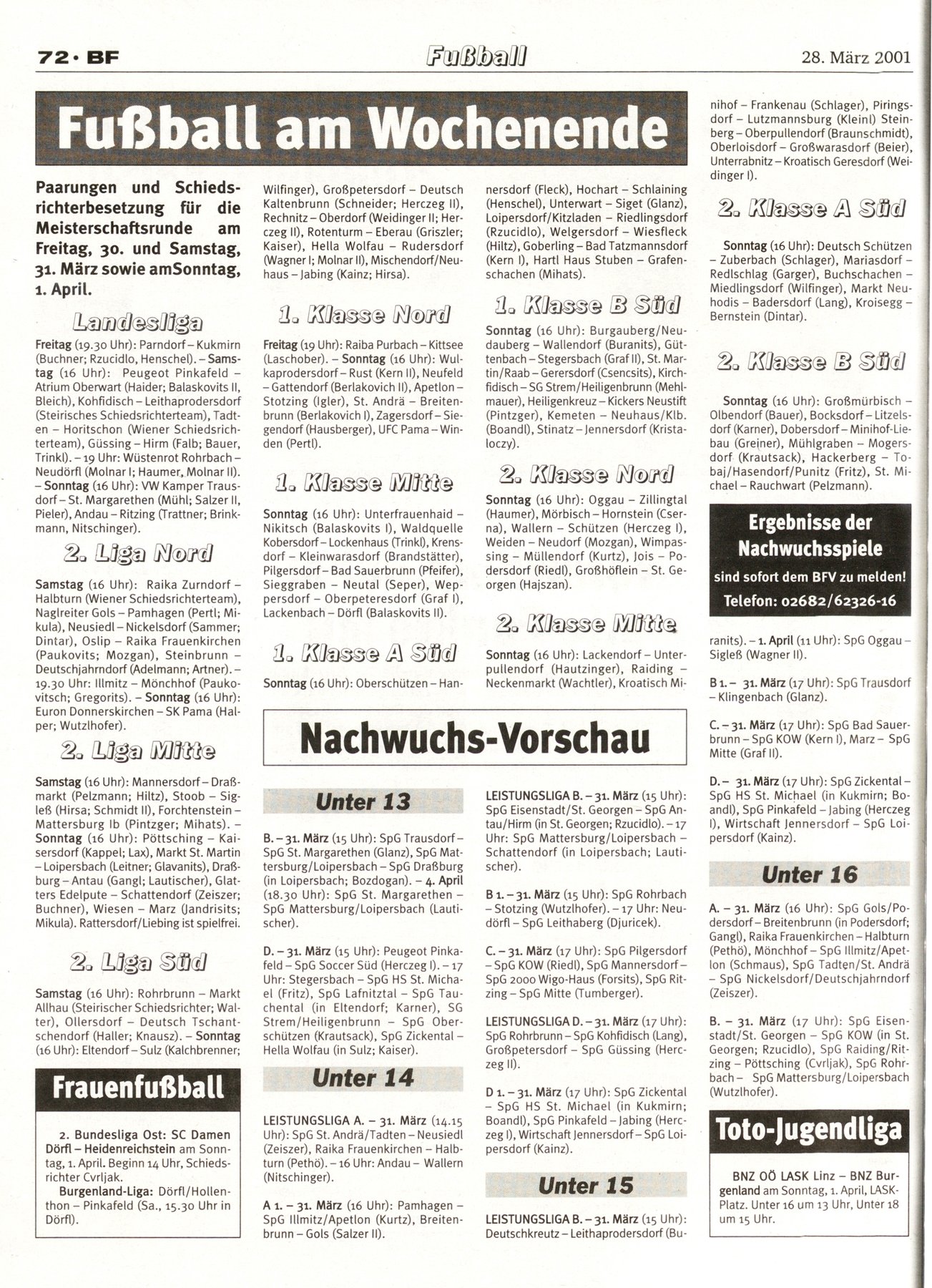 72 · BF

Fußball

28. März 2001

Fußball am Wochenende

Paarungen und Schiedsrichterbesetzung für die Meisterschaftsrunde am Freitag, 30. und Samstag, 31. März sowie amSonntag, 1. April.

Landesliga

Freitag (19.30 Uhr): Parndorf – Kukmirn (Buchner; Rzucidlo, Henschel). – Samstag (16 Uhr): Peugeot Pinkafeld – Atrium Oberwart (Haider; Balaskovits II, Bleich), Kohfidisch – Leithaprodersdorf (Steirisches Schiedsrichterteam), Tadten – Horitschon (Wiener Schiedsrichterteam), Güssing – Hirm (Falb; Bauer, Trinkl). – 19 Uhr: Wüstenrot Rohrbach – Neudörfl (Molnar I; Haumer, Molnar II). – Sonntag (16 Uhr): VW Kamper Trausdorf – St. Margarethen (Mühl; Salzer II, Pieler), Andau – Ritzing (Trattner; Brinkmann, Nitschinger).

2. Liga Nord

Samstag (16 Uhr): Raika Zurndorf – Halbturn (Wiener Schiedsrichterteam), Naglreiter Gols – Pamhagen (Pertl; Mikula), Neusiedl – Nickelsdorf (Sammer; Dintar), Oslip – Raika Frauenkirchen (Paukovits; Mozgan), Steinbrunn – Deutschjahrndorf (Adelmann; Artner). – 19.30 Uhr: Illmitz – Mönchhof (Paukovitsch; Gregorits). – Sonntag (16 Uhr): Euron Donnerskirchen – SK Pama (Halper; Wutzlhofer).

2. Liga Mitte

Samstag (16 Uhr): Mannersdorf – Draßmarkt (Pelzmann; Hiltz), Stoob – Sigleß (Hirsa; Schmidt II), Forchtenstein – Mattersburg Ib (Pintzger; Mihats). – Sonntag (16 Uhr): Pöttsching – Kaisersdorf (Kappel; Lax), Markt St. Martin – Loipersbach (Leitner; Glavanits), Draßburg – Antau (Gangl; Lautischer), Glatters Edelpute – Schattendorf (Zeiszer; Buchner), Wiesen – Marz (Jandrisits; Mikula). Rattersdorf/Liebing ist spielfrei.

2. Liga Süd

Samstag (16 Uhr): Rohrbrunn – Markt Allhau (Steirischer Schiedsrichter; Walter), Ollersdorf – Deutsch Tschantschendorf (Haller; Knausz). – Sonntag (16 Uhr): Eltendorf – Sulz (Kalchbrenner; Wilfinger), Großpetersdorf – Deutsch Kaltenbrunn (Schneider; Herczeg II), Rechnitz – Oberdorf (Weidinger II; Herczeg II), Rotenturm – Eberau (Griszler; Kaiser), Hella Wolfau – Rudersdorf (Wagner I; Molnar II), Mischendorf/Neuhaus – Jabing (Kainz; Hirsa).

1. Klasse Nord

Freitag (19 Uhr): Raiba Purbach – Kittsee (Laschober). – Sonntag (16 Uhr): Wulkaprodersdorf – Rust (Kern II), Neufeld – Gattendorf (Berlakovich II), Apetlon – Stotzing (Igler), St. Andrä – Breitenbrunn (Berlakovich I), Zagersdorf – Siegendorf (Hausberger), UFC Pama – Winden (Pertl).

1. Klasse Mitte

Sonntag (16 Uhr): Unterfrauenhaid – Nikitsch (Balaskovits I), Waldquelle Kobersdorf – Lockenhaus (Trinkl), Krensdorf – Kleinwarasdorf (Brandstätter), Pilgersdorf – Bad Sauerbrunn (Pfeifer), Sieggraben – Neutal (Seper), Weppersdorf – Oberpeteresdorf (Graf I), Lackenbach – Dörfl (Balaskovits II).

1. Klasse A Süd

Sonntag (16 Uhr): Oberschützen – Hannersdorf (Fleck), Hochart – Schlaining (Henschel), Unterwart – Siget (Glanz), Loipersdorf/Kitzladen – Riedlingsdorf (Rzucidlo), Welgersdorf – Wiesfleck (Hiltz), Goberling – Bad Tatzmannsdorf (Kern I), Hartl Haus Stuben – Grafenschachen (Mihats).

1. Klasse B Süd

Sonntag (16 Uhr): Burgauberg/Neudauberg – Wallendorf (Buranits), Güttenbach – Stegersbach (Graf II), St. Martin/Raab – Gerersdorf (Csencsits), Kirchfidisch – SG Strem/Heiligenbrunn (Mehlmauer), Heiligenkreuz – Kickers Neustift (Pintzger), Kemeten – Neuhaus/Klb. (Boandl), Stinatz – Jennersdorf (Kristaloczy).

2. Klasse Nord

Sonntag (16 Uhr): Oggau – Zillingtal (Haumer), Mörbisch – Hornstein (Cserna), Wallern – Schützen (Herczeg I), Weiden – Neudorf (Mozgan), Wimpassing – Müllendorf (Kurtz), Jois – Podersdorf (Riedl), Großhöflein – St. Georgen (Hajszan).

2. Klasse Mitte

Sonntag (16 Uhr): Lackendorf – Unterpullendorf (Hautzinger), Raiding – Neckenmarkt (Wachtler), Kroatisch Minihof – Frankenau (Schlager), Piringsdorf – Lutzmannsburg (Kleinl) Steinberg – Oberpullendorf (Braunschmidt), Oberloisdorf – Großwarasdorf (Beier), Unterrabnitz – Kroatisch Geresdorf (Weidinger I).

2. Klasse A Süd

Sonntag (16 Uhr): Deutsch Schützen – Zuberbach (Schlager), Mariasdorf – Redlschlag (Garger), Buchschachen – Miedlingsdorf (Wilfinger), Markt Neuhodis – Badersdorf (Lang), Kroisegg – Bernstein (Dintar).

2. Klasse B Süd

Sonntag (16 Uhr): Großmürbisch – Olbendorf (Bauer), Bocksdorf – Litzelsdorf (Karner), Dobersdorf – Minihof-Liebau (Greiner), Mühlgraben – Mogersdorf (Krautsack), Hackerberg – Tobaj/Hasendorf/Punitz (Fritz), St. Michael – Rauchwart (Pelzmann).

Ergebnisse der Nachwuchsspiele
sind sofort dem BFV zu melden!
Telefon: 02682/62326-16

Frauenfußball

2. Bundesliga Ost: SC Damen Dörfl – Heidenreichstein am Sonntag, 1. April. Beginn 14 Uhr, Schiedsrichter Cvrljak.
Burgenland-Liga: Dörfl/Hollenthon – Pinkafeld (Sa., 15.30 Uhr in Dörfl).

Nachwuchs-Vorschau

Unter 13

B. – 31. März (15 Uhr): SpG Trausdorf – SpG St. Margarethen (Glanz), SpG Mattersburg/Loipersbach – SpG Draßburg (in Loipersbach; Bozdogan). – 4. April (18.30 Uhr): SpG St. Margarethen – SpG Mattersburg/Loipersbach (Lautischer).

D. – 31. März (15 Uhr): Peugeot Pinkafeld – SpG Soccer Süd (Herczeg I). – 17 Uhr: Stegersbach – SpG HS St. Michael (Fritz), SpG Lafnitztal – SpG Tauchental (in Eltendorf; Karner), SG Strem/Heiligenbrunn – SpG Oberschützen (Krautsack), SpG Zickental – Hella Wolfau (in Sulz; Kaiser).

Unter 14

LEISTUNGSLIGA A. – 31. März (14.15 Uhr): SpG St. Andrä/Tadten – Neusiedl (Zeiszer), Raika Frauenkirchen – Halbturn (Pethö). – 16 Uhr: Andau – Wallern (Nitschinger).

A 1. – 31. März (16 Uhr): Pamhagen – SpG Illmitz/Apetlon (Kurtz), Breitenbrunn – Gols (Salzer II).

LEISTUNGSLIGA B. – 31. März (15 Uhr): SpG Eisenstadt/St. Georgen – SpG Antau/Hirm (in St. Georgen; Rzucidlo). – 17 Uhr: SpG Mattersburg/Loipersbach – Schattendorf (in Loipersbach; Lautischer).

B 1. – 31. März (15 Uhr): SpG Rohrbach – Stotzing (Wutzlhofer). – 17 Uhr: Neudörfl – SpG Leithaberg (Djuricek).

C. – 31. März (17 Uhr): SpG Pilgersdorf – SpG KOW (Riedl), SpG Mannersdorf – SpG 2000 Wigo-Haus (Forsits), SpG Ritzing – SpG Mitte (Tumberger).

LEISTUNGSLIGA D. – 31. März (17 Uhr): SpG Rohrbrunn – SpG Kohfidisch (Lang), Großpetersdorf – SpG Güssing (Herczeg II).

D 1. – 31. März (17 Uhr): SpG Zickental – SpG HS St. Michael (in Kukmirn; Boandl), SpG Pinkafeld – Jabing (Herczeg I), Wirtschaft Jennersdorf – SpG Loipersdorf (Kainz).

Unter 15

LEISTUNGSLIGA B. – 31. März (15 Uhr): Deutschkreutz – Leithaprodersdorf (Buranits). – 1. April (11 Uhr): SpG Oggau – Sigleß (Wagner II).

B 1. – 31. März (17 Uhr): SpG Trausdorf – Klingenbach (Glanz).

C. – 31. März (17 Uhr): SpG Bad Sauerbrunn – SpG KOW (Kern I), Marz – SpG Mitte (Graf II).

D. – 31. März (17 Uhr): SpG Zickental – SpG HS St. Michael (in Kukmirn; Boandl), SpG Pinkafeld – Jabing (Herczeg I), Wirtschaft Jennersdorf – SpG Loipersdorf (Kainz).

Unter 16

A. – 31. März (16 Uhr): SpG Gols/Podersdorf – Breitenbrunn (in Podersdorf; Gangl), Raika Frauenkirchen – Halbturn (Pethö), Mönchhof – SpG Illmitz/Apetlon (Schmaus), SpG Tadten/St. Andrä – SpG Nickelsdorf/Deutschjahrndorf (Zeiszer).

B. – 31. März (17 Uhr): SpG Eisenstadt/St. Georgen – SpG KOW (in St. Georgen; Rzucidlo), SpG Raiding/Ritzing – Pöttsching (Cvrljak), SpG Rohrbach – SpG Mattersburg/Loipersbach (Wutzlhofer).

Toto-Jugendliga

BNZ OÖ LASK Linz – BNZ Burgenland am Sonntag, 1. April, LASK-Platz. Unter 16 um 13 Uhr, Unter 18 um 15 Uhr.